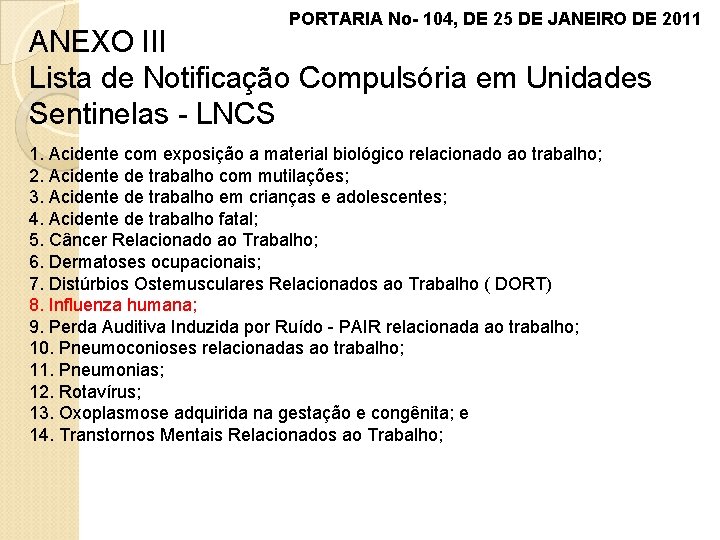 PORTARIA No- 104, DE 25 DE JANEIRO DE 2011

ANEXO III
Lista de Notificação Compulsória em Unidades Sentinelas - LNCS

1. Acidente com exposição a material biológico relacionado ao trabalho;
2. Acidente de trabalho com mutilações;
3. Acidente de trabalho em crianças e adolescentes;
4. Acidente de trabalho fatal;
5. Câncer Relacionado ao Trabalho;
6. Dermatoses ocupacionais;
7. Distúrbios Ostemusculares Relacionados ao Trabalho ( DORT)
8. Influenza humana;
9. Perda Auditiva Induzida por Ruído - PAIR relacionada ao trabalho;
10. Pneumoconioses relacionadas ao trabalho;
11. Pneumonias;
12. Rotavírus;
13. Oxoplasmose adquirida na gestação e congênita; e
14. Transtornos Mentais Relacionados ao Trabalho;